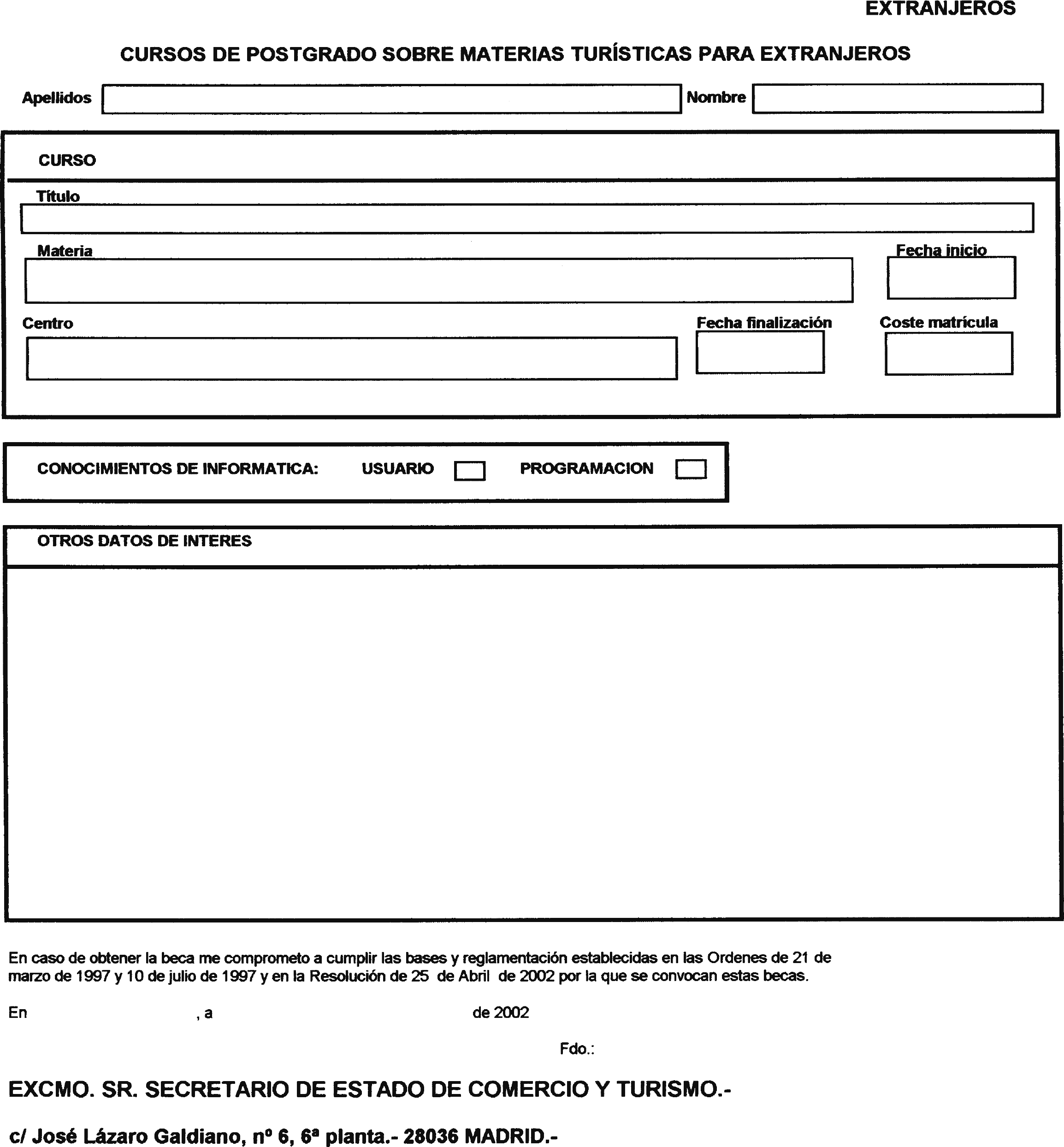 EXTRANJEROS

CURSOS DE POSTGRADO SOBRE MATERIAS TURÍSTICAS PARA EXTRANJEROS

Apellidos

Nombre

CURSO

Título

Materia

Fecha inicio

Centro

Fecha finalización

Coste matrícula

CONOCIMIENTOS DE INFORMATICA: USUARIO PROGRAMACION

OTROS DATOS DE INTERES

En caso de obtener la beca me comprometo a cumplir las bases y reglamentación establecidas en las Ordenes de 21 de marzo de 1997 y 10 de julio de 1997 y en la Resolución de 25 de Abril de 2002 por la que se convocan estas becas.

En , a de 2002

Fdo.:

EXCMO. SR. SECRETARIO DE ESTADO DE COMERCIO Y TURISMO.-

c/ José Lázaro Galdiano, nº 6, 6ª planta.- 28036 MADRID.-